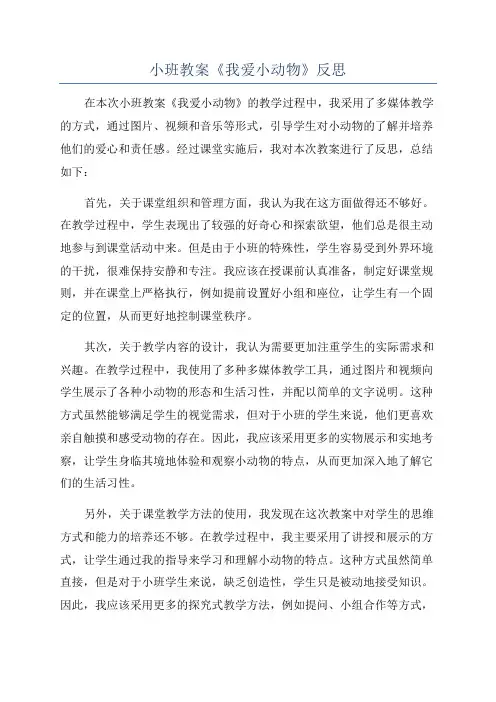 小班教案《我爱小动物》反思

在本次小班教案《我爱小动物》的教学过程中，我采用了多媒体教学的方式，通过图片、视频和音乐等形式，引导学生对小动物的了解并培养他们的爱心和责任感。经过课堂实施后，我对本次教案进行了反思，总结如下：

首先，关于课堂组织和管理方面，我认为我在这方面做得还不够好。在教学过程中，学生表现出了较强的好奇心和探索欲望，他们总是很主动地参与到课堂活动中来。但是由于小班的特殊性，学生容易受到外界环境的干扰，很难保持安静和专注。我应该在授课前认真准备，制定好课堂规则，并在课堂上严格执行，例如提前设置好小组和座位，让学生有一个固定的位置，从而更好地控制课堂秩序。

其次，关于教学内容的设计，我认为需要更加注重学生的实际需求和兴趣。在教学过程中，我使用了多种多媒体教学工具，通过图片和视频向学生展示了各种小动物的形态和生活习性，并配以简单的文字说明。这种方式虽然能够满足学生的视觉需求，但对于小班的学生来说，他们更喜欢亲自触摸和感受动物的存在。因此，我应该采用更多的实物展示和实地考察，让学生身临其境地体验和观察小动物的特点，从而更加深入地了解它们的生活习性。

另外，关于课堂教学方法的使用，我发现在这次教案中对学生的思维方式和能力的培养还不够。在教学过程中，我主要采用了讲授和展示的方式，让学生通过我的指导来学习和理解小动物的特点。这种方式虽然简单直接，但是对于小班学生来说，缺乏创造性，学生只是被动地接受知识。因此，我应该采用更多的探究式教学方法，例如提问、小组合作等方式，